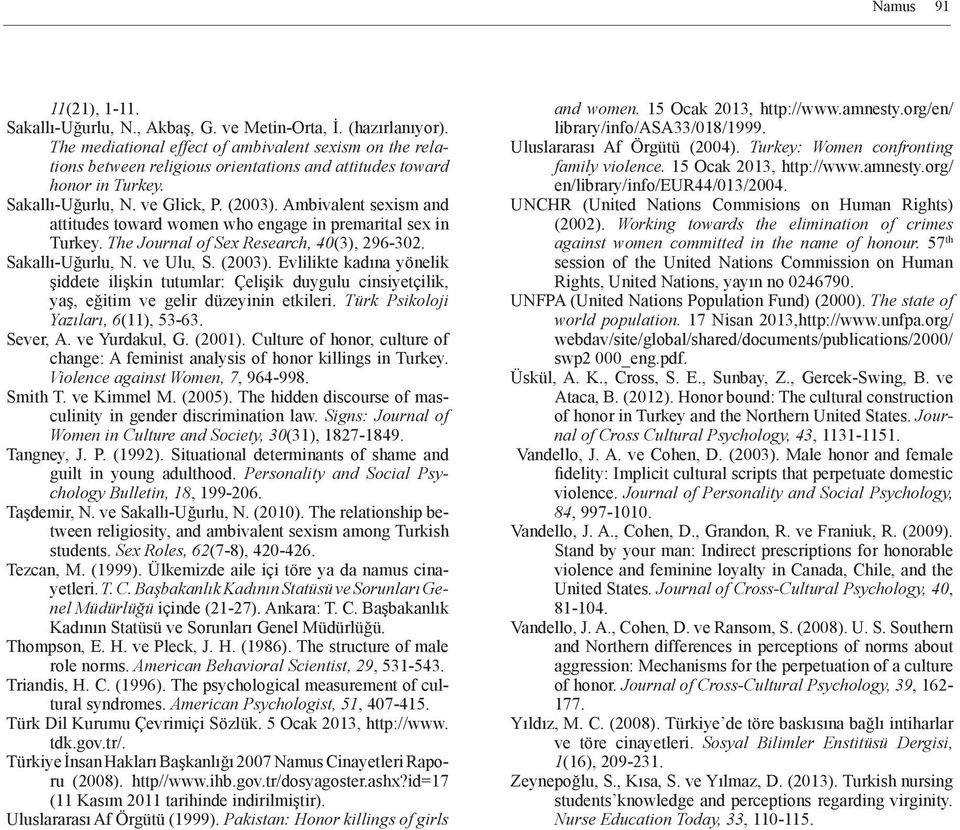 Namus 91

11(21), 1-11.

Sakallı-Uğurlu, N., Akbaş, G. ve Metin-Orta, İ. (hazırlanıyor). The mediational effect of ambivalent sexism on the relations between religious orientations and attitudes toward honor in Turkey.

Sakallı-Uğurlu, N. ve Glick, P. (2003). Ambivalent sexism and attitudes toward women who engage in premarital sex in Turkey. The Journal of Sex Research, 40(3), 296-302.

Sakallı-Uğurlu, N. ve Ulu, S. (2003). Evlilikte kadına yönelik şiddete ilişkin tutumlar: Çelişik duygulu cinsiyetçilik, yaş, eğitim ve gelir düzeyinin etkileri. Türk Psikoloji Yazıları, 6(11), 53-63.

Sever, A. ve Yurdakul, G. (2001). Culture of honor, culture of change: A feminist analysis of honor killings in Turkey. Violence against Women, 7, 964-998.

Smith T. ve Kimmel M. (2005). The hidden discourse of masculinity in gender discrimination law. Signs: Journal of Women in Culture and Society, 30(31), 1827-1849.

Tangney, J. P. (1992). Situational determinants of shame and guilt in young adulthood. Personality and Social Psychology Bulletin, 18, 199-206.

Taşdemir, N. ve Sakallı-Uğurlu, N. (2010). The relationship between religiosity, and ambivalent sexism among Turkish students. Sex Roles, 62(7-8), 420-426.

Tezcan, M. (1999). Ülkemizde aile içi töre ya da namus cinayetleri. T. C. Başbakanlık Kadının Statüsü ve Sorunları Genel Müdürlüğü içinde (21-27). Ankara: T. C. Başbakanlık Kadının Statüsü ve Sorunları Genel Müdürlüğü.

Thompson, E. H. ve Pleck, J. H. (1986). The structure of male role norms. American Behavioral Scientist, 29, 531-543.

Triandis, H. C. (1996). The psychological measurement of cultural syndromes. American Psychologist, 51, 407-415.

Türk Dil Kurumu Çevrimiçi Sözlük. 5 Ocak 2013, http://www.tdk.gov.tr/.

Türkiye İnsan Hakları Başkanlığı 2007 Namus Cinayetleri Raporu (2008). http//www.ihb.gov.tr/dosyagoster.ashx?id=17 (11 Kasım 2011 tarihinde indirilmiştir).

Uluslararası Af Örgütü (1999). Pakistan: Honor killings of girls and women. 15 Ocak 2013, http://www.amnesty.org/en/library/info/ASA33/018/1999.

Uluslararası Af Örgütü (2004). Turkey: Women confronting family violence. 15 Ocak 2013, http://www.amnesty.org/en/library/info/EUR44/013/2004.

UNCHR (United Nations Commisions on Human Rights) (2002). Working towards the elimination of crimes against women committed in the name of honour. 57$^{th}$ session of the United Nations Commission on Human Rights, United Nations, yayın no 0246790.

UNFPA (United Nations Population Fund) (2000). The state of world population. 17 Nisan 2013,http://www.unfpa.org/webdav/site/global/shared/documents/publications/2000/swp2 000_eng.pdf.

Üskül, A. K., Cross, S. E., Sunbay, Z., Gercek-Swing, B. ve Ataca, B. (2012). Honor bound: The cultural construction of honor in Turkey and the Northern United States. Journal of Cross Cultural Psychology, 43, 1131-1151.

Vandello, J. A. ve Cohen, D. (2003). Male honor and female fidelity: Implicit cultural scripts that perpetuate domestic violence. Journal of Personality and Social Psychology, 84, 997-1010.

Vandello, J. A., Cohen, D., Grandon, R. ve Franiuk, R. (2009). Stand by your man: Indirect prescriptions for honorable violence and feminine loyalty in Canada, Chile, and the United States. Journal of Cross-Cultural Psychology, 40, 81-104.

Vandello, J. A., Cohen, D. ve Ransom, S. (2008). U. S. Southern and Northern differences in perceptions of norms about aggression: Mechanisms for the perpetuation of a culture of honor. Journal of Cross-Cultural Psychology, 39, 162-177.

Yıldız, M. C. (2008). Türkiye'de töre baskısına bağlı intiharlar ve töre cinayetleri. Sosyal Bilimler Enstitüsü Dergisi, 1(16), 209-231.

Zeynepoğlu, S., Kısa, S. ve Yılmaz, D. (2013). Turkish nursing students'knowledge and perceptions regarding virginity. Nurse Education Today, 33, 110-115.